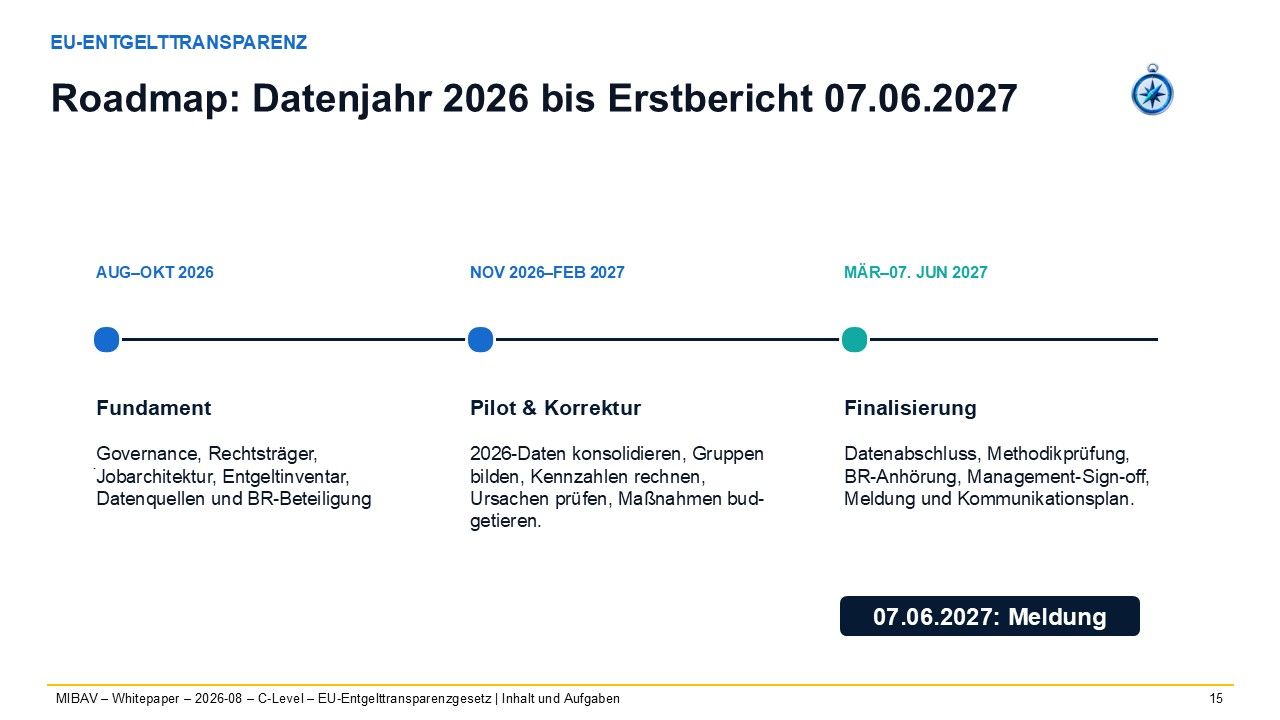 EU-ENTGELTTRANSPARENZ

Roadmap: Datenjahr 2026 bis Erstbericht 07.06.2027

AUG–OKT 2026

Fundament

Governance, Rechtsträger, Jobarchitektur, Entgeltinventar, Datenquellen und BR-Beteiligung

NOV 2026–FEB 2027

Pilot & Korrektur

2026-Daten konsolidieren, Gruppen bilden, Kennzahlen rechnen, Ursachen prüfen, Maßnahmen budgetieren.

MÄR–07. JUN 2027

Finalisierung

Datenabschluss, Methodikprüfung, BR-Anhörung, Management-Sign-off, Meldung und Kommunikationsplan.

07.06.2027: Meldung

MIBAV – Whitepaper – 2026-08 – C-Level – EU-Entgelttransparenzgesetz | Inhalt und Aufgaben

15